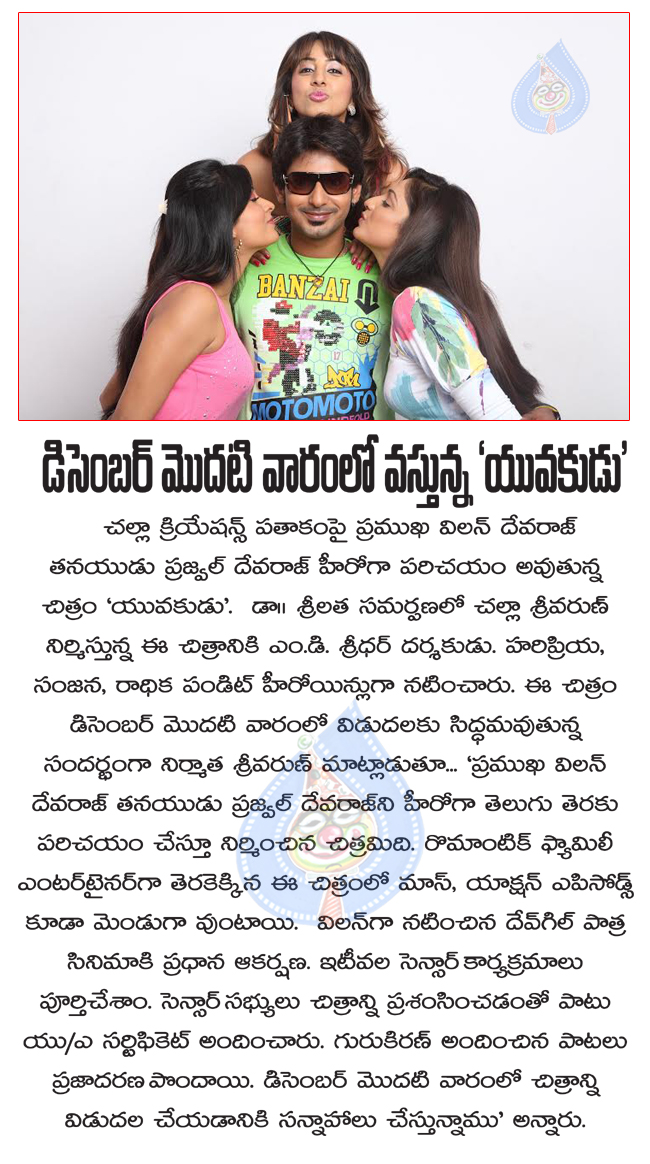 BANZAI

MOTOMOTO

డిసెంబర్ మొదటి వారంలో వస్తున్న 'యువకుడు'

చల్లా క్రియేషన్స్ పతాకంపై ప్రముఖ విలన్ దేవరాజ్ తనయుడు ప్రజ్వల్ దేవరాజ్ హీరోగా పరిచయం అవుతున్న చిత్రం 'యువకుడు'. డా॥ శ్రీలత సమర్పణలో చల్లా శ్రీవరుణ్ నిర్మిస్తున్న ఈ చిత్రానికి ఎం.డి. శ్రీధర్ దర్శకుడు. హరిప్రియ, సంజన, రాధిక పండిట్ హీరోయిన్లుగా నటించారు. ఈ చిత్రం డిసెంబర్ మొదటి వారంలో విడుదలకు సిద్ధమవుతున్న సందర్భంగా నిర్మాత శ్రీవరుణ్ మాట్లాడుతూ... 'ప్రముఖ విలన్ దేవరాజ్ తనయుడు ప్రజ్వల్ దేవరాజ్‌ని హీరోగా తెలుగు తెరకు పరిచయం చేస్తూ నిర్మించిన చిత్రమిది. రొమాంటిక్ ఫ్యామిలీ ఎంటర్‌టైనర్‌గా తెరకెక్కిన ఈ చిత్రంలో మాస్, యాక్షన్ ఎపిసోడ్స్ కూడా మెండుగా వుంటాయి. విలన్‌గా నటించిన దేవ్‌గిల్ పాత్ర సినిమాకి ప్రధాన ఆకర్షణ. ఇటీవల సెన్సార్ కార్యక్రమాలు పూర్తిచేశాం. సెన్సార్ సభ్యులు చిత్రాన్ని ప్రశంసించడంతో పాటు యు/ఎ సర్టిఫికెట్ అందించారు. గురుకిరణ్ అందించిన పాటలు ప్రజాదరణ పొందాయి. డిసెంబర్ మొదటి వారంలో చిత్రాన్ని విడుదల చేయడానికి సన్నాహాలు చేస్తున్నాము' అన్నారు.